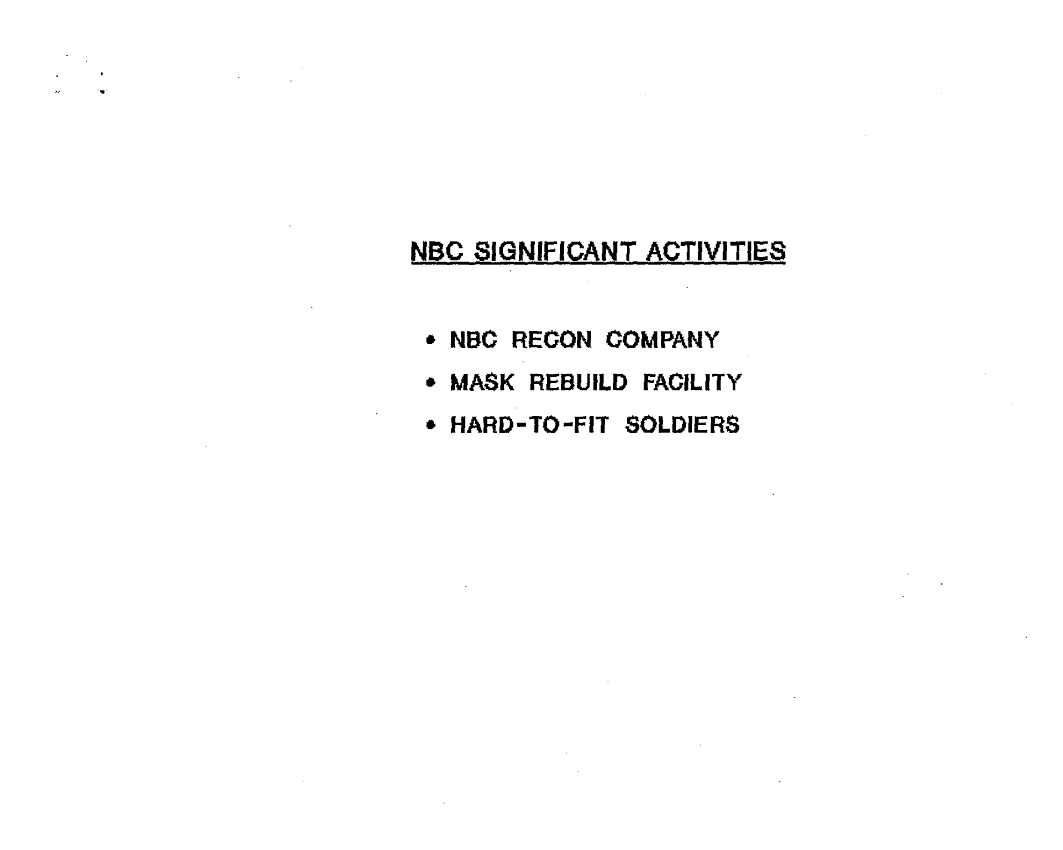 NBC SIGNIFICANT ACTIVITIES

• NBC RECON COMPANY
• MASK REBUILD FACILITY
• HARD-TO-FIT SOLDIERS